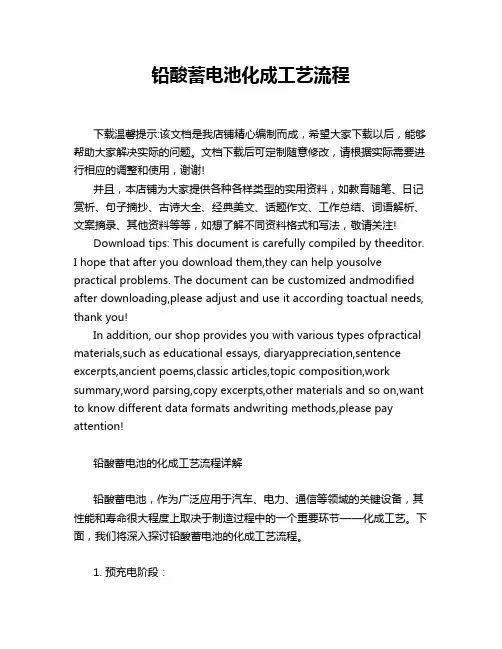 铅酸蓄电池化成工艺流程

下载温馨提示:该文档是我店铺精心编制而成，希望大家下载以后，能够帮助大家解决实际的问题。文档下载后可定制随意修改，请根据实际需要进行相应的调整和使用，谢谢!

并且，本店铺为大家提供各种各样类型的实用资料，如教育随笔、日记赏析、句子摘抄、古诗大全、经典美文、话题作文、工作总结、词语解析、文案摘录、其他资料等等，如想了解不同资料格式和写法，敬请关注!

Download tips: This document is carefully compiled by theeditor. I hope that after you download them,they can help yousolve practical problems. The document can be customized andmodified after downloading,please adjust and use it according toactual needs, thank you!

In addition, our shop provides you with various types ofpractical materials,such as educational essays, diaryappreciation,sentence excerpts,ancient poems,classic articles,topic composition,work summary,word parsing,copy excerpts,other materials and so on,want to know different data formats andwriting methods,please pay attention!

铅酸蓄电池的化成工艺流程详解

铅酸蓄电池，作为广泛应用于汽车、电力、通信等领域的关键设备，其性能和寿命很大程度上取决于制造过程中的一个重要环节——化成工艺。下面，我们将深入探讨铅酸蓄电池的化成工艺流程。

1. 预充电阶段：